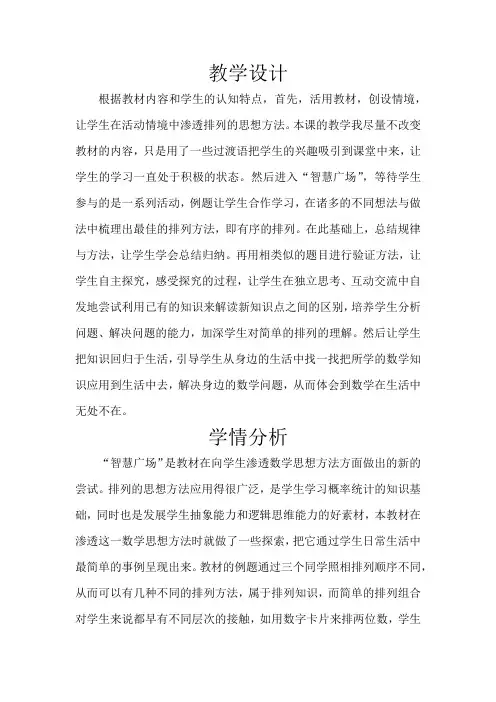 教学设计

根据教材内容和学生的认知特点，首先，活用教材，创设情境，让学生在活动情境中渗透排列的思想方法。本课的教学我尽量不改变教材的内容，只是用了一些过渡语把学生的兴趣吸引到课堂中来，让学生的学习一直处于积极的状态。然后进入“智慧广场”，等待学生参与的是一系列活动，例题让学生合作学习，在诸多的不同想法与做法中梳理出最佳的排列方法，即有序的排列。在此基础上，总结规律与方法，让学生学会总结归纳。再用相类似的题目进行验证方法，让学生自主探究，感受探究的过程，让学生在独立思考、互动交流中自发地尝试利用已有的知识来解读新知识点之间的区别，培养学生分析问题、解决问题的能力，加深学生对简单的排列的理解。然后让学生把知识回归于生活，引导学生从身边的生活中找一找把所学的数学知识应用到生活中去，解决身边的数学问题，从而体会到数学在生活中无处不在。

学情分析

“智慧广场”是教材在向学生渗透数学思想方法方面做出的新的尝试。排列的思想方法应用得很广泛，是学生学习概率统计的知识基础，同时也是发展学生抽象能力和逻辑思维能力的好素材，本教材在渗透这一数学思想方法时就做了一些探索，把它通过学生日常生活中最简单的事例呈现出来。教材的例题通过三个同学照相排列顺序不同，从而可以有几种不同的排列方法，属于排列知识，而简单的排列组合对学生来说都早有不同层次的接触，如用数字卡片来排两位数，学生